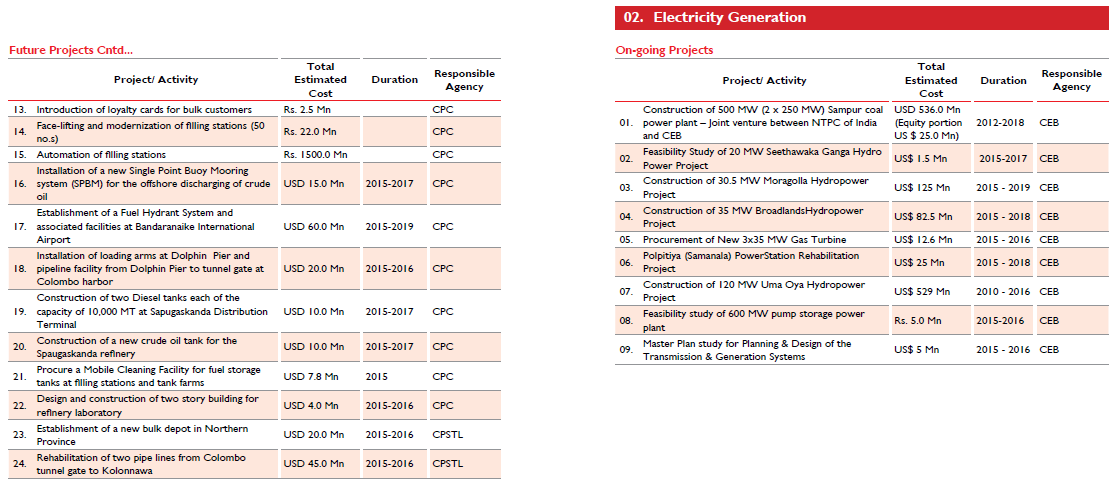 Future Projects Cntd...

| | Project/ Activity | Total Estimated Cost | Duration | Responsible Agency |
|---|---|---|---|---|
| 13. | Introduction of loyalty cards for bulk customers | Rs. 2.5 Mn | | CPC |
| 14. | Face-lifting and modernization of filling stations (50 no.s) | Rs. 22.0 Mn | | CPC |
| 15. | Automation of filling stations | Rs. 1500.0 Mn | | CPC |
| 16. | Installation of a new Single Point Buoy Mooring system (SPBM) for the offshore discharging of crude oil | USD 15.0 Mn | 2015-2017 | CPC |
| 17. | Establishment of a Fuel Hydrant System and associated facilities at Bandaranaike International Airport | USD 60.0 Mn | 2015-2019 | CPC |
| 18. | Installation of loading arms at Dolphin Pier and pipeline facility from Dolphin Pier to tunnel gate at Colombo harbor | USD 20.0 Mn | 2015-2016 | CPC |
| 19. | Construction of two Diesel tanks each of the capacity of 10,000 MT at Sapugaskanda Distribution Terminal | USD 10.0 Mn | 2015-2017 | CPC |
| 20. | Construction of a new crude oil tank for the Spaugaskanda refinery | USD 10.0 Mn | 2015-2017 | CPC |
| 21. | Procure a Mobile Cleaning Facility for fuel storage tanks at filling stations and tank farms | USD 7.8 Mn | 2015 | CPC |
| 22. | Design and construction of two story building for refinery laboratory | USD 4.0 Mn | 2015-2016 | CPC |
| 23. | Establishment of a new bulk depot in Northern Province | USD 20.0 Mn | 2015-2016 | CPSTL |
| 24. | Rehabilitation of two pipe lines from Colombo tunnel gate to Kolonnawa | USD 45.0 Mn | 2015-2016 | CPSTL |

02. Electricity Generation

On-going Projects

| | Project/ Activity | Total Estimated Cost | Duration | Responsible Agency |
|---|---|---|---|---|
| 01. | Construction of 500 MW (2 x 250 MW) Sampur coal power plant – Joint venture between NTPC of India and CEB | USD 536.0 Mn (Equity portion US $ 25.0 Mn) | 2012-2018 | CEB |
| 02. | Feasibility Study of 20 MW Seethawaka Ganga Hydro Power Project | US$ 1.5 Mn | 2015-2017 | CEB |
| 03. | Construction of 30.5 MW Moragolla Hydropower Project | US$ 125 Mn | 2015 - 2019 | CEB |
| 04. | Construction of 35 MW BroadlandsHydropower Project | US$ 82.5 Mn | 2015 - 2018 | CEB |
| 05. | Procurement of New 3x35 MW Gas Turbine | US$ 12.6 Mn | 2015 - 2016 | CEB |
| 06. | Polpitiya (Samanala) PowerStation Rehabilitation Project | US$ 25 Mn | 2015 - 2018 | CEB |
| 07. | Construction of 120 MW Uma Oya Hydropower Project | US$ 529 Mn | 2010 - 2016 | CEB |
| 08. | Feasibility study of 600 MW pump storage power plant | Rs. 5.0 Mn | 2015-2016 | CEB |
| 09. | Master Plan study for Planning & Design of the Transmission & Generation Systems | US$ 5 Mn | 2015 - 2016 | CEB |